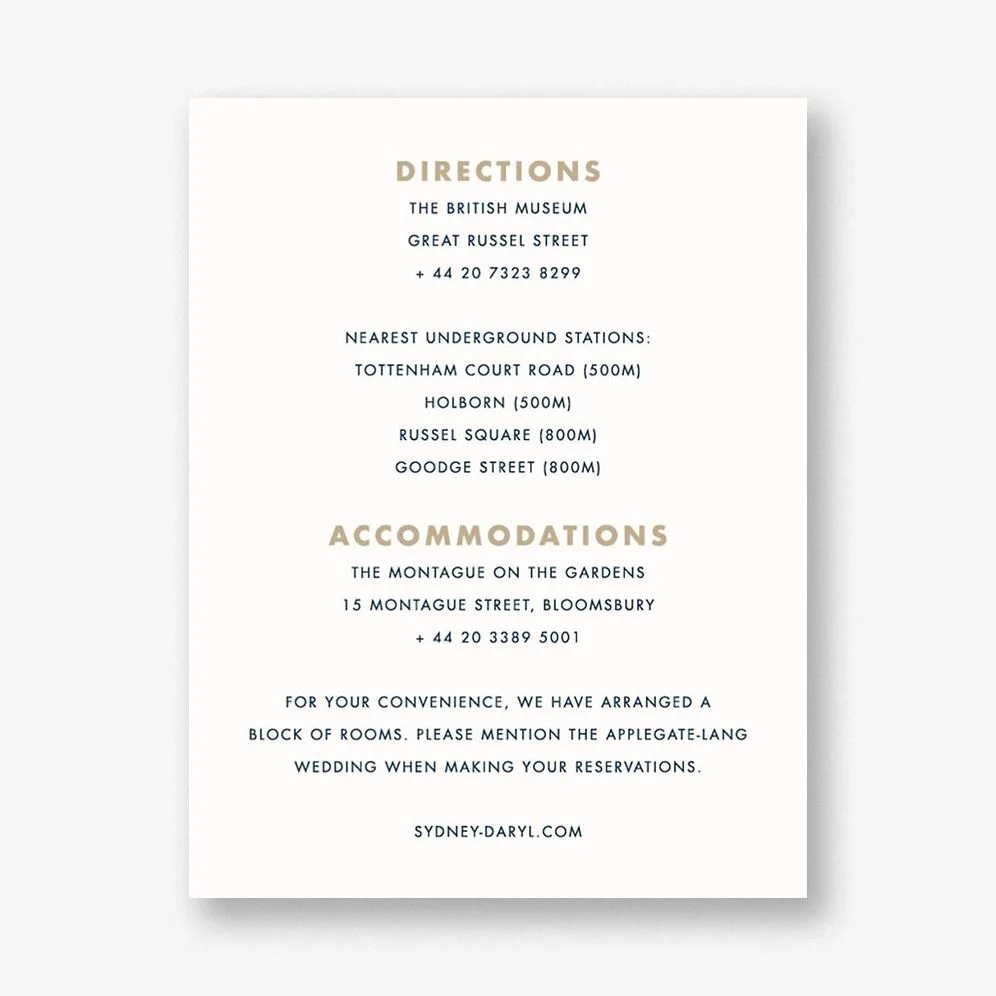 DIRECTIONS
THE BRITISH MUSEUM
GREAT RUSSEL STREET
+ 44 20 7323 8299

NEAREST UNDERGROUND STATIONS:
TOTTENHAM COURT ROAD (500M)
HOLBORN (500M)
RUSSEL SQUARE (800M)
GOODGE STREET (800M)

ACCOMMODATIONS
THE MONTAGUE ON THE GARDENS
15 MONTAGUE STREET, BLOOMSBURY
+ 44 20 3389 5001

FOR YOUR CONVENIENCE, WE HAVE ARRANGED A BLOCK OF ROOMS. PLEASE MENTION THE APPLEGATE-LANG WEDDING WHEN MAKING YOUR RESERVATIONS.

SYDNEY-DARYL.COM